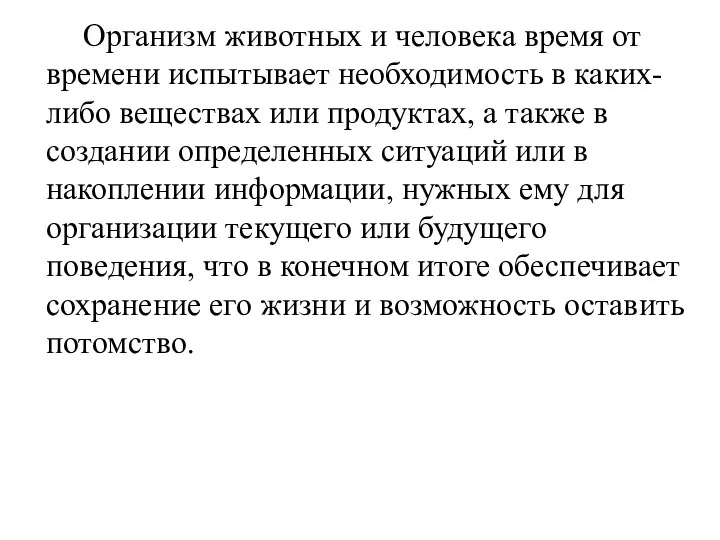 Организм животных и человека время от времени испытывает необходимость в каких-либо веществах или продуктах, а также в создании определенных ситуаций или в накоплении информации, нужных ему для организации текущего или будущего поведения, что в конечном итоге обеспечивает сохранение его жизни и возможность оставить потомство.